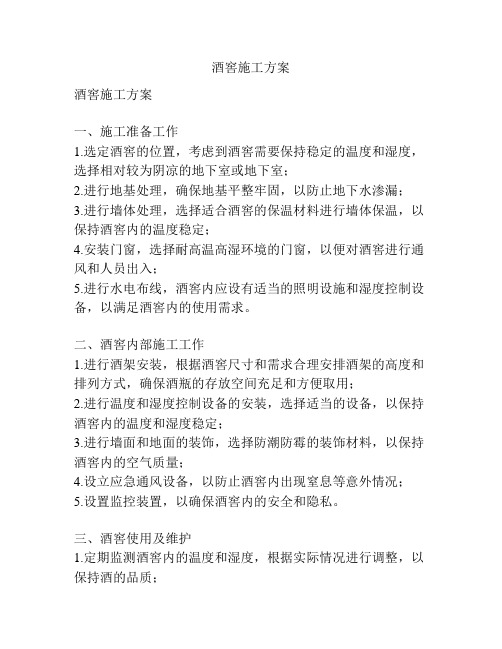 酒窖施工方案

酒窖施工方案

一、施工准备工作
1.选定酒窖的位置，考虑到酒窖需要保持稳定的温度和湿度，选择相对较为阴凉的地下室或地下室；
2.进行地基处理，确保地基平整牢固，以防止地下水渗漏；
3.进行墙体处理，选择适合酒窖的保温材料进行墙体保温，以保持酒窖内的温度稳定；
4.安装门窗，选择耐高温高湿环境的门窗，以便对酒窖进行通风和人员出入；
5.进行水电布线，酒窖内应设有适当的照明设施和湿度控制设备，以满足酒窖内的使用需求。

二、酒窖内部施工工作
1.进行酒架安装，根据酒窖尺寸和需求合理安排酒架的高度和排列方式，确保酒瓶的存放空间充足和方便取用；
2.进行温度和湿度控制设备的安装，选择适当的设备，以保持酒窖内的温度和湿度稳定；
3.进行墙面和地面的装饰，选择防潮防霉的装饰材料，以保持酒窖内的空气质量；
4.设立应急通风设备，以防止酒窖内出现窒息等意外情况；
5.设置监控装置，以确保酒窖内的安全和隐私。

三、酒窖使用及维护
1.定期监测酒窖内的温度和湿度，根据实际情况进行调整，以保持酒的品质；